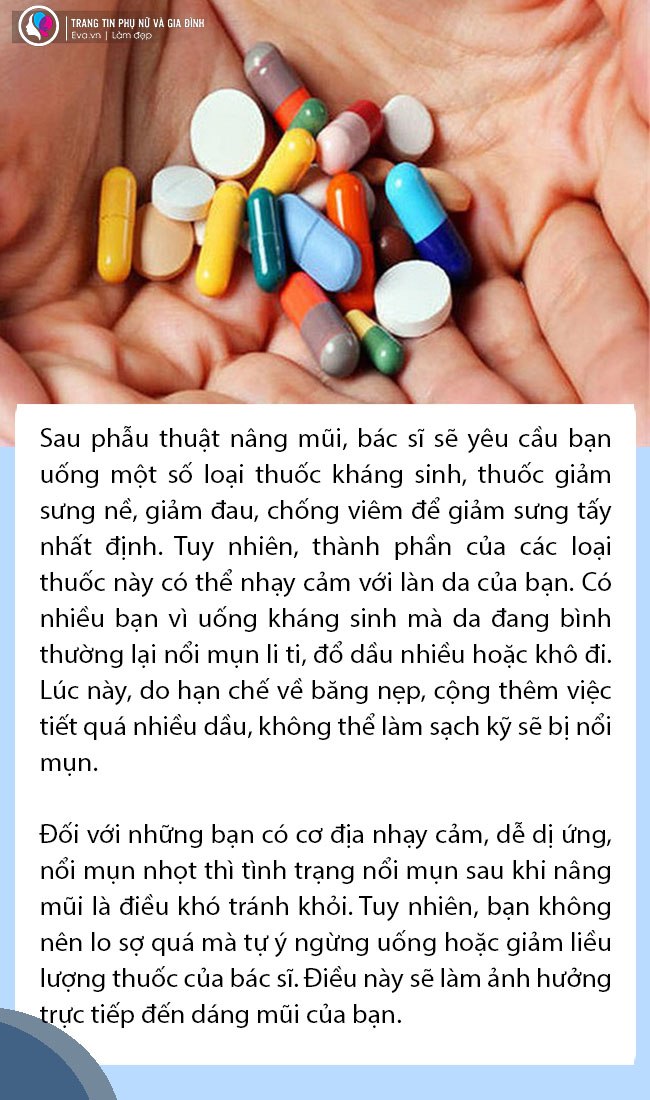 TRANG TIN PHỤ NỮ VÀ GIA ĐÌNH
Eva.vn | Làm đẹp

Sau phẫu thuật nâng mũi, bác sĩ sẽ yêu cầu bạn uống một số loại thuốc kháng sinh, thuốc giảm sưng nề, giảm đau, chống viêm để giảm sưng tấy nhất định. Tuy nhiên, thành phần của các loại thuốc này có thể nhạy cảm với làn da của bạn. Có nhiều bạn vì uống kháng sinh mà da đang bình thường lại nổi mụn li ti, đổ dầu nhiều hoặc khô đi. Lúc này, do hạn chế về băng nẹp, cộng thêm việc tiết quá nhiều dầu, không thể làm sạch kỹ sẽ bị nổi mụn.

Đối với những bạn có cơ địa nhạy cảm, dễ dị ứng, nổi mụn nhọt thì tình trạng nổi mụn sau khi nâng mũi là điều khó tránh khỏi. Tuy nhiên, bạn không nên lo sợ quá mà tự ý ngừng uống hoặc giảm liều lượng thuốc của bác sĩ. Điều này sẽ làm ảnh hưởng trực tiếp đến dáng mũi của bạn.